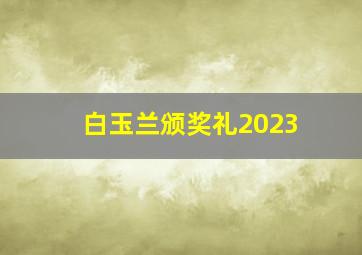 白玉兰颁奖礼2023